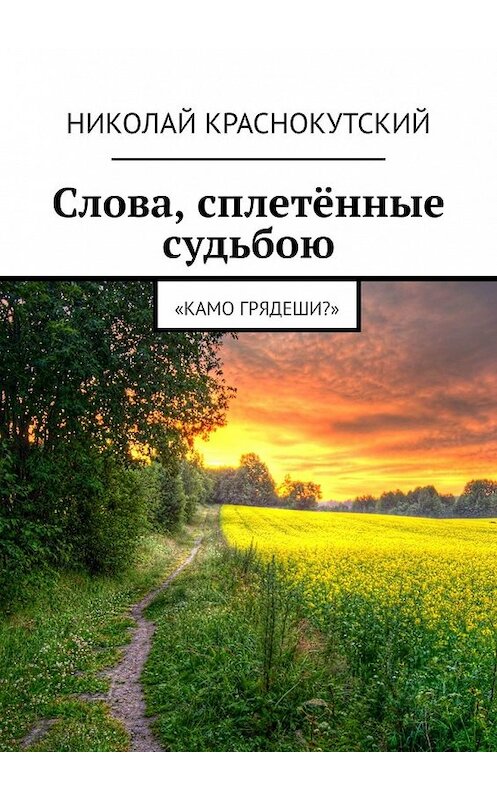 НИКОЛАЙ КРАСНОКУТСКИЙ

Слова, сплетённые судьбою

«КАМО ГРЯДЕШИ?»